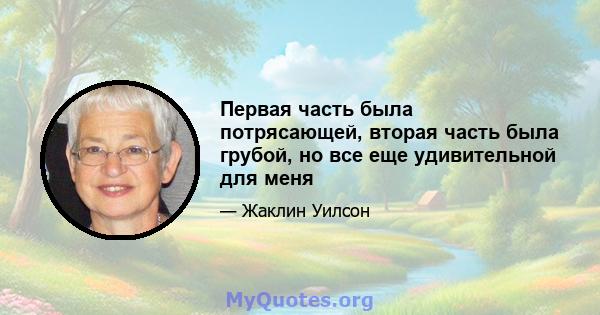 Первая часть была потрясающей, вторая часть была грубой, но все еще удивительной для меня

— Жаклин Уилсон

MyQuotes.org